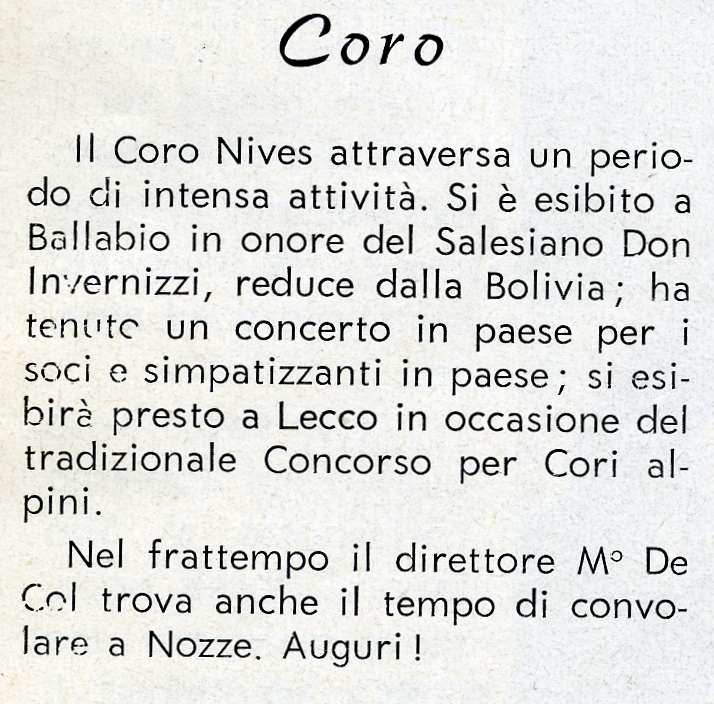 Coro

Il Coro Nives attraversa un periodo di intensa attività. Si è esibito a Ballabio in onore del Salesiano Don Invernizzi, reduce dalla Bolivia; ha tenuto un concerto in paese per i soci e simpatizzanti in paese; si esibirà presto a Lecco in occasione del tradizionale Concorso per Cori alpini.

Nel frattempo il direttore M° De Col trova anche il tempo di convolare a Nozze. Auguri!